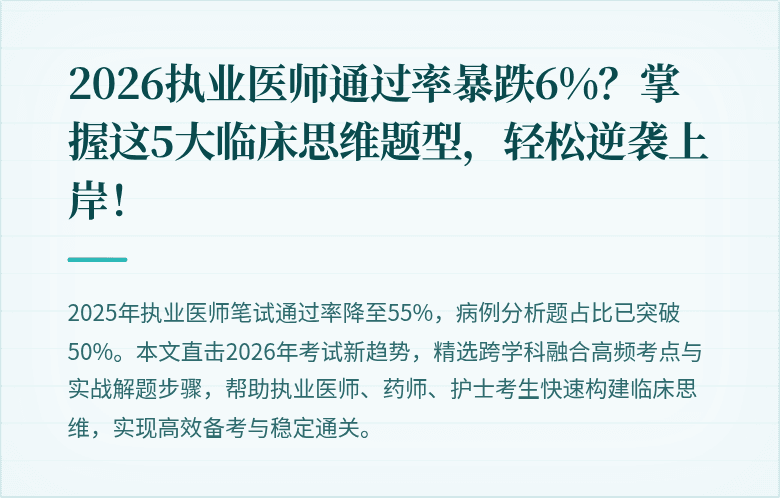 2026执业医师通过率暴跌6%？掌握这5大临床思维题型，轻松逆袭上岸！

2025年执业医师笔试通过率降至55%，病例分析题占比已突破50%。本文直击2026年考试新趋势，精选跨学科融合高频考点与实战解题步骤，帮助执业医师、药师、护士考生快速构建临床思维，实现高效备考与稳定通关。